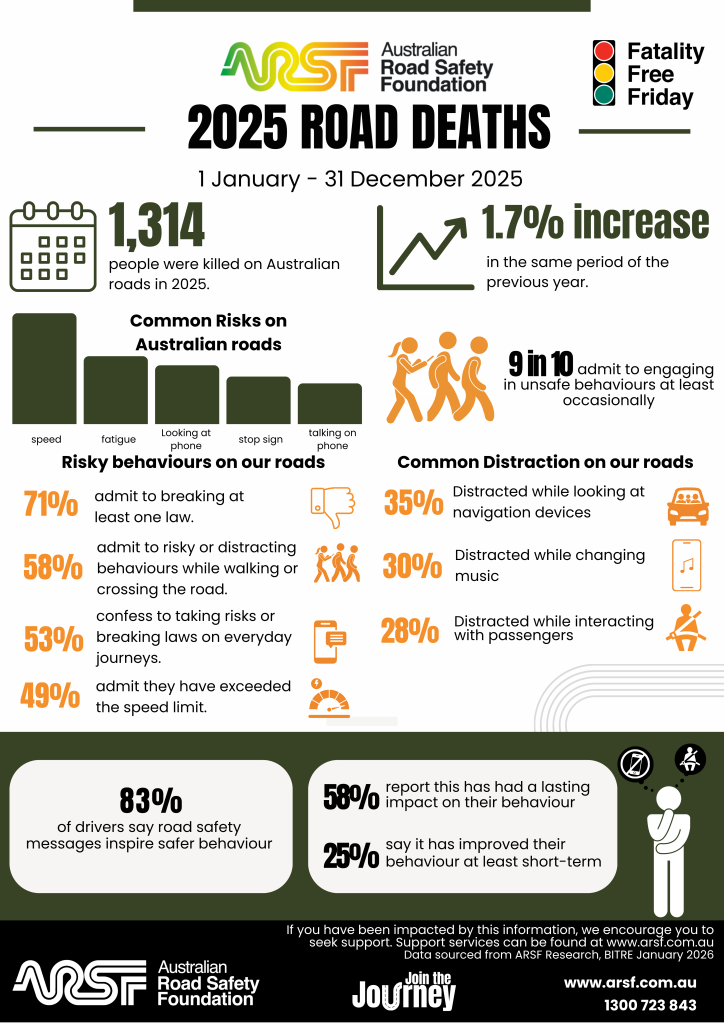 ARSF Australian Road Safety Foundation

Fatality Free Friday

2025 ROAD DEATHS

1 January - 31 December 2025

1,314
people were killed on Australian roads in 2025.

1.7% increase
in the same period of the previous year.

Common Risks on Australian roads

speed
fatigue
Looking at phone
stop sign
talking on phone

9 in 10 admit to engaging in unsafe behaviours at least occasionally

Risky behaviours on our roads

71% admit to breaking at least one law.

58% admit to risky or distracting behaviours while walking or crossing the road.

53% confess to taking risks or breaking laws on everyday journeys.

49% admit they have exceeded the speed limit.

Common Distraction on our roads

35% Distracted while looking at navigation devices

30% Distracted while changing music

28% Distracted while interacting with passengers

83%
of drivers say road safety messages inspire safer behaviour

58% report this has had a lasting impact on their behaviour

25% say it has improved their behaviour at least short-term

If you have been impacted by this information, we encourage you to seek support. Support services can be found at www.arsf.com.au
Data sourced from ARSF Research, BITRE January 2026

ARSF Australian Road Safety Foundation

Join the Journey

www.arsf.com.au
1300 723 843